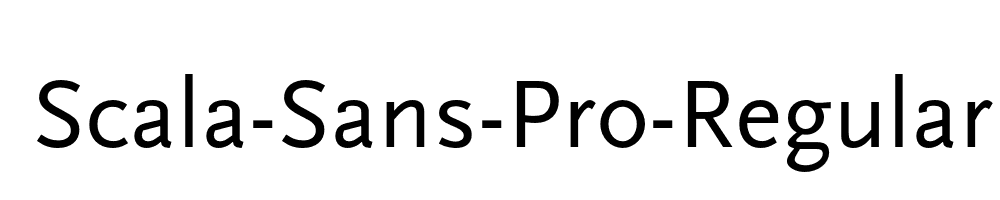 Scala-Sans-Pro-Regular